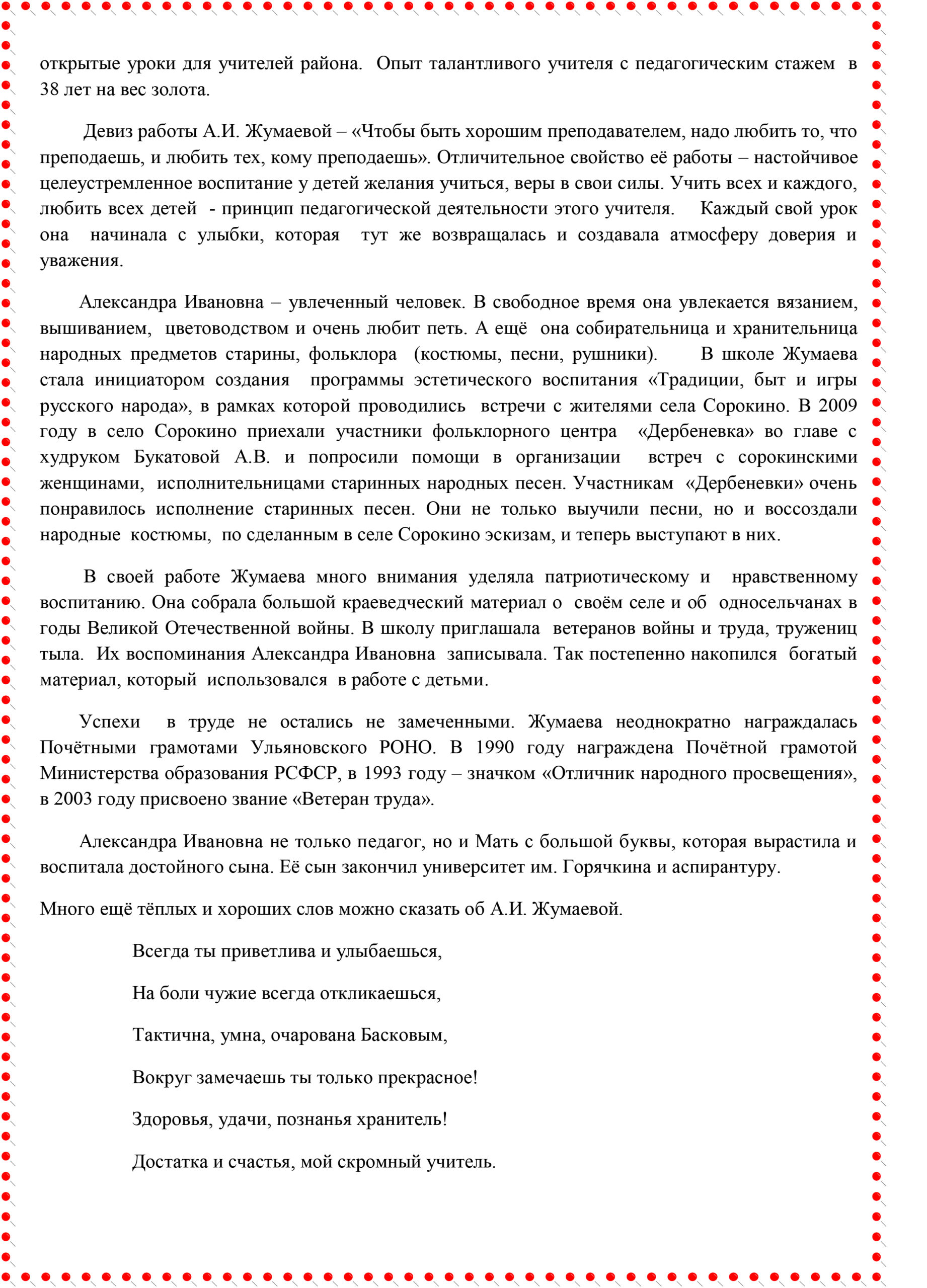 открытые уроки для учителей района. Опыт талантливого учителя с педагогическим стажем в 38 лет на вес золота.

Девиз работы А.И. Жумаевой – «Чтобы быть хорошим преподавателем, надо любить то, что преподаешь, и любить тех, кому преподаешь». Отличительное свойство её работы – настойчивое целеустремленное воспитание у детей желания учиться, веры в свои силы. Учить всех и каждого, любить всех детей - принцип педагогической деятельности этого учителя. Каждый свой урок она начинала с улыбки, которая тут же возвращалась и создавала атмосферу доверия и уважения.

Александра Ивановна – увлеченный человек. В свободное время она увлекается вязанием, вышиванием, цветоводством и очень любит петь. А ещё она собирательница и хранительница народных предметов старины, фольклора (костюмы, песни, рушники). В школе Жумаева стала инициатором создания программы эстетического воспитания «Традиции, быт и игры русского народа», в рамках которой проводились встречи с жителями села Сорокино. В 2009 году в село Сорокино приехали участники фольклорного центра «Дербеневка» во главе с худруком Букатовой А.В. и попросили помощи в организации встреч с сорокинскими женщинами, исполнительницами старинных народных песен. Участникам «Дербеневки» очень понравилось исполнение старинных песен. Они не только выучили песни, но и воссоздали народные костюмы, по сделанным в селе Сорокино эскизам, и теперь выступают в них.

В своей работе Жумаева много внимания уделяла патриотическому и нравственному воспитанию. Она собрала большой краеведческий материал о своём селе и об односельчанах в годы Великой Отечественной войны. В школу приглашала ветеранов войны и труда, тружениц тыла. Их воспоминания Александра Ивановна записывала. Так постепенно накопился богатый материал, который использовался в работе с детьми.

Успехи в труде не остались не замеченными. Жумаева неоднократно награждалась Почётными грамотами Ульяновского РОНО. В 1990 году награждена Почётной грамотой Министерства образования РСФСР, в 1993 году – значком «Отличник народного просвещения», в 2003 году присвоено звание «Ветеран труда».

Александра Ивановна не только педагог, но и Мать с большой буквы, которая вырастила и воспитала достойного сына. Её сын закончил университет им. Горячкина и аспирантуру.

Много ещё тёплых и хороших слов можно сказать об А.И. Жумаевой.

Всегда ты приветлива и улыбаешься,

На боли чужие всегда откликаешься,

Тактична, умна, очарована Басковым,

Вокруг замечаешь ты только прекрасное!

Здоровья, удачи, познанья хранитель!

Достатка и счастья, мой скромный учитель.